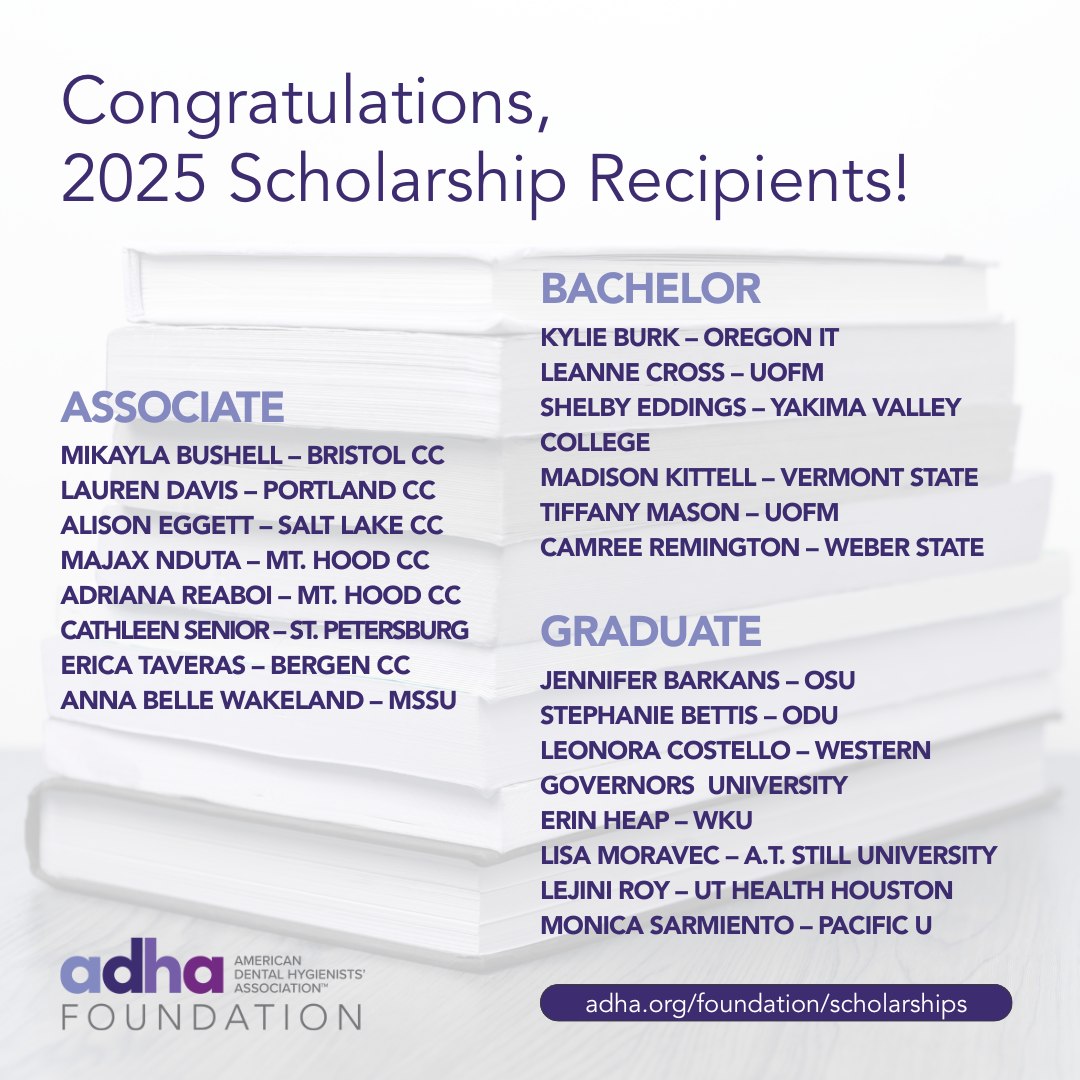 Congratulations, 2025 Scholarship Recipients!

ASSOCIATE

MIKAYLA BUSHELL – BRISTOL CC
LAUREN DAVIS – PORTLAND CC
ALISON EGGETT – SALT LAKE CC
MAJAX NDUTA – MT. HOOD CC
ADRIANA REABOI – MT. HOOD CC
CATHLEEN SENIOR – ST. PETERSBURG
ERICA TAVERAS – BERGEN CC
ANNA BELLE WAKELAND – MSSU

BACHELOR

KYLIE BURK – OREGON IT
LEANNE CROSS – UOFM
SHELBY EDDINGS – YAKIMA VALLEY COLLEGE
MADISON KITTELL – VERMONT STATE
TIFFANY MASON – UOFM
CAMREE REMINGTON – WEBER STATE

GRADUATE

JENNIFER BARKANS – OSU
STEPHANIE BETTIS – ODU
LEONORA COSTELLO – WESTERN GOVERNORS UNIVERSITY
ERIN HEAP – WKU
LISA MORAVEC – A.T. STILL UNIVERSITY
LEJINI ROY – UT HEALTH HOUSTON
MONICA SARMIENTO – PACIFIC U

adha AMERICAN DENTAL HYGIENISTS' ASSOCIATION™
FOUNDATION

adha.org/foundation/scholarships